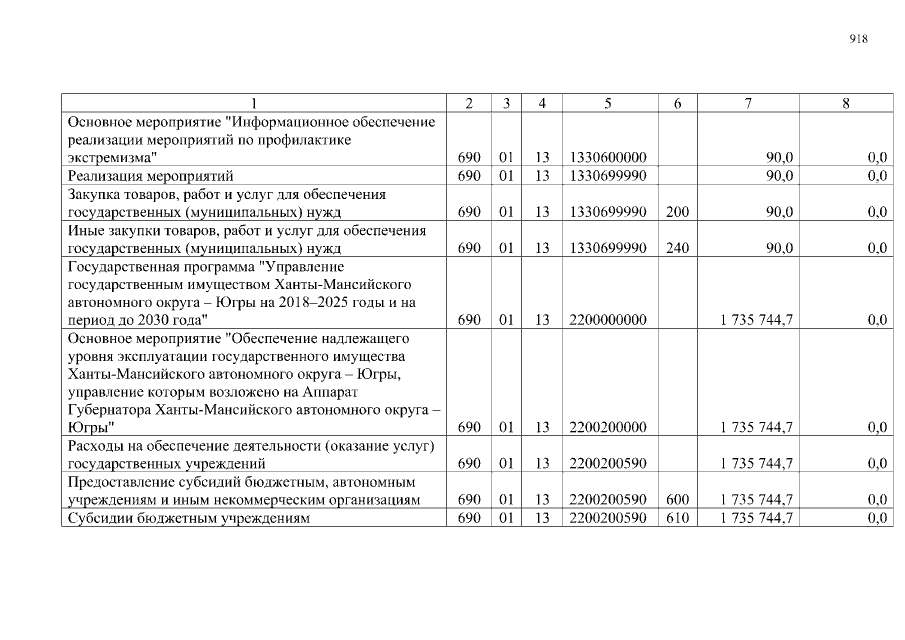 918

| 1 | 2 | 3 | 4 | 5 | 6 | 7 | 8 |
|---|---|---|---|---|---|---|---|
| Основное мероприятие "Информационное обеспечение реализации мероприятий по профилактике экстремизма" | 690 | 01 | 13 | 1330600000 | | 90,0 | 0,0 |
| Реализация мероприятий | 690 | 01 | 13 | 1330699990 | | 90,0 | 0,0 |
| Закупка товаров, работ и услуг для обеспечения государственных (муниципальных) нужд | 690 | 01 | 13 | 1330699990 | 200 | 90,0 | 0,0 |
| Иные закупки товаров, работ и услуг для обеспечения государственных (муниципальных) нужд | 690 | 01 | 13 | 1330699990 | 240 | 90,0 | 0,0 |
| Государственная программа "Управление государственным имуществом Ханты-Мансийского автономного округа – Югры на 2018–2025 годы и на период до 2030 года" | 690 | 01 | 13 | 2200000000 | | 1 735 744,7 | 0,0 |
| Основное мероприятие "Обеспечение надлежащего уровня эксплуатации государственного имущества Ханты-Мансийского автономного округа – Югры, управление которым возложено на Аппарат Губернатора Ханты-Мансийского автономного округа – Югры" | 690 | 01 | 13 | 2200200000 | | 1 735 744,7 | 0,0 |
| Расходы на обеспечение деятельности (оказание услуг) государственных учреждений | 690 | 01 | 13 | 2200200590 | | 1 735 744,7 | 0,0 |
| Предоставление субсидий бюджетным, автономным учреждениям и иным некоммерческим организациям | 690 | 01 | 13 | 2200200590 | 600 | 1 735 744,7 | 0,0 |
| Субсидии бюджетным учреждениям | 690 | 01 | 13 | 2200200590 | 610 | 1 735 744,7 | 0,0 |